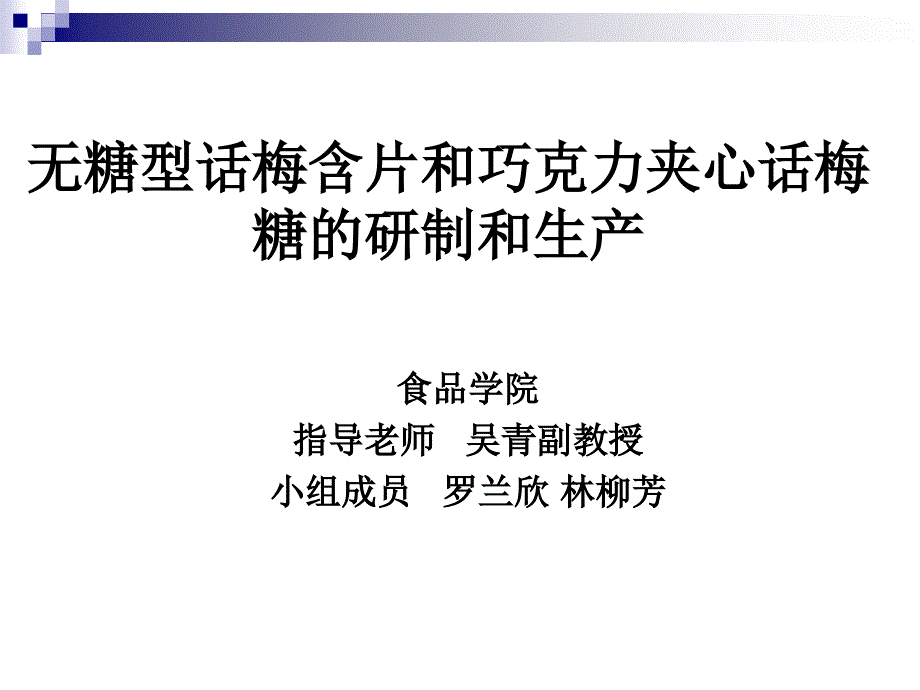 无糖型话梅含片和巧克力夹心话梅糖的研制和生产

食品学院
指导老师　吴青副教授
小组成员　罗兰欣 林柳芳